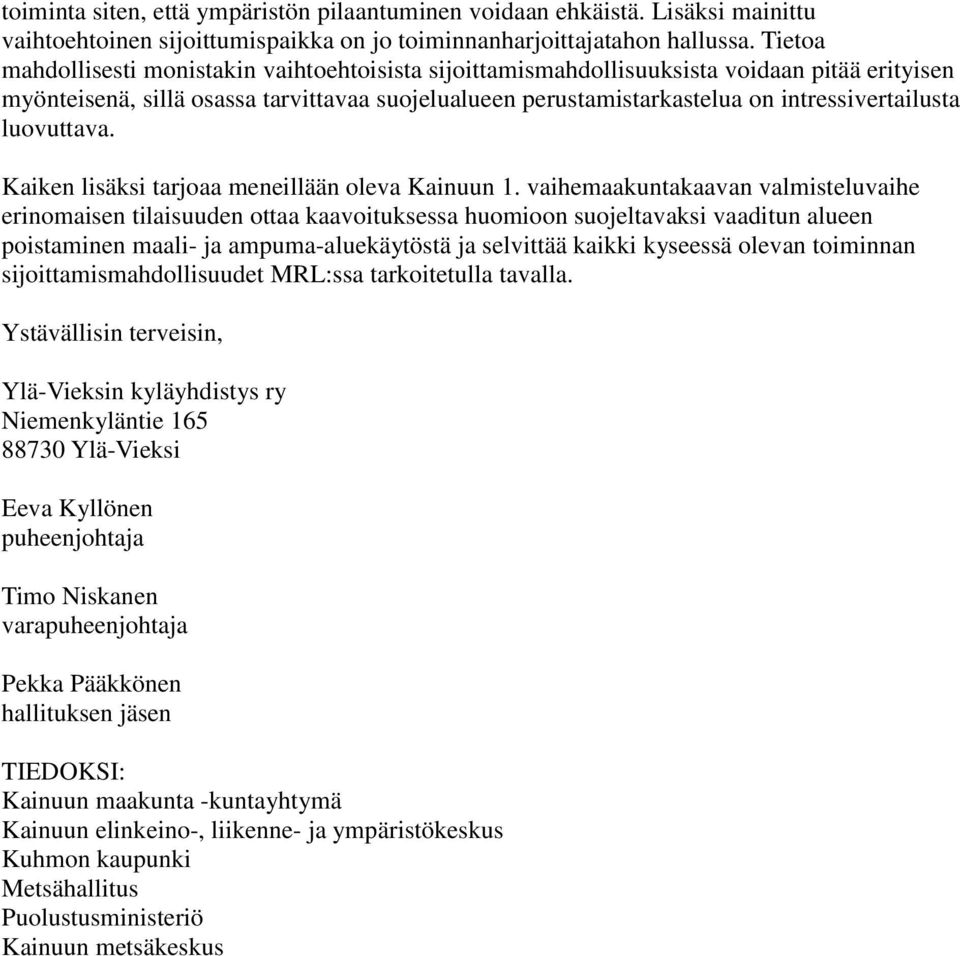 toiminta siten, että ympäristön pilaantuminen voidaan ehkäistä. Lisäksi mainittu vaihtoehtoinen sijoittumispaikka on jo toiminnanharjoittajatahon hallussa. Tietoa mahdollisesti monistakin vaihtoehtoisista sijoittamismahdollisuuksista voidaan pitää erityisen myönteisenä, sillä osassa tarvittavaa suojelualueen perustamistarkastelua on intressivertailusta luovuttava.

Kaiken lisäksi tarjoaa meneillään oleva Kainuun 1. vaihemaakuntakaavan valmisteluvaihe erinomaisen tilaisuuden ottaa kaavoituksessa huomioon suojeltavaksi vaaditun alueen poistaminen maali- ja ampuma-aluekäytöstä ja selvittää kaikki kyseessä olevan toiminnan sijoittamismahdollisuudet MRL:ssa tarkoitetulla tavalla.

Ystävällisin terveisin,

Ylä-Vieksin kyläyhdistys ry
Niemenkyläntie 165
88730 Ylä-Vieksi

Eeva Kyllönen
puheenjohtaja

Timo Niskanen
varapuheenjohtaja

Pekka Pääkkönen
hallituksen jäsen

TIEDOKSI:
Kainuun maakunta -kuntayhtymä
Kainuun elinkeino-, liikenne- ja ympäristökeskus
Kuhmon kaupunki
Metsähallitus
Puolustusministeriö
Kainuun metsäkeskus